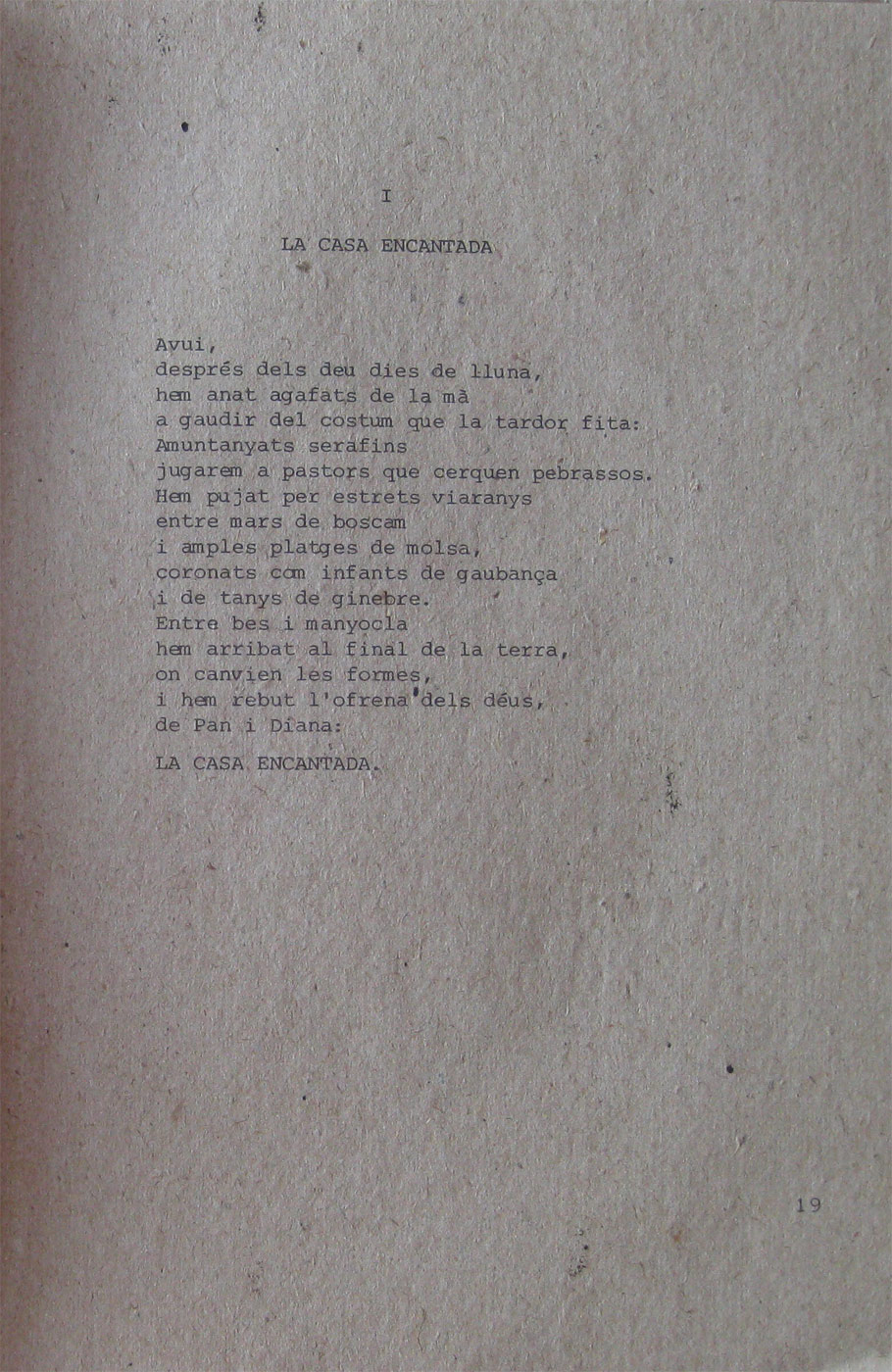 I

LA CASA ENCANTADA

Avui,
després dels deu dies de lluna,
hem anat agafats de la mà
a gaudir del costum que la tardor fita:
Amuntanyats serafins
jugarem a pastors que cerquen pebrassos.
Hem pujat per estrets viaranys
entre mars de boscam
i amples platges de molsa,
coronats com infants de gaubança
i de tanys de ginebre.
Entre bes i manyocla
hem arribat al final de la terra,
on canvien les formes,
i hem rebut l'ofrena dels déus,
de Pan i Diana:

LA CASA ENCANTADA.

19